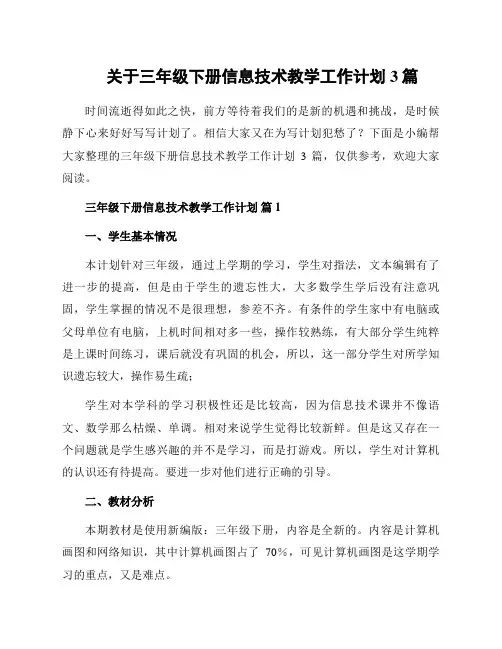 关于三年级下册信息技术教学工作计划 3 篇

时间流逝得如此之快，前方等待着我们的是新的机遇和挑战，是时候静下心来好好写写计划了。相信大家又在为写计划犯愁了？下面是小编帮大家整理的三年级下册信息技术教学工作计划 3 篇，仅供参考，欢迎大家阅读。

三年级下册信息技术教学工作计划 篇 1

一、学生基本情况

本计划针对三年级，通过上学期的学习，学生对指法，文本编辑有了进一步的提高，但是由于学生的遗忘性大，大多数学生学后没有注意巩固，学生掌握的情况不是很理想，参差不齐。有条件的学生家中有电脑或父母单位有电脑，上机时间相对多一些，操作较熟练，有大部分学生纯粹是上课时间练习，课后就没有巩固的机会，所以，这一部分学生对所学知识遗忘较大，操作易生疏；

学生对本学科的学习积极性还是比较高，因为信息技术课并不像语文、数学那么枯燥、单调。相对来说学生觉得比较新鲜。但是这又存在一个问题就是学生感兴趣的并不是学习，而是打游戏。所以，学生对计算机的认识还有待提高。要进一步对他们进行正确的引导。

二、教材分析

本期教材是使用新编版：三年级下册，内容是全新的。内容是计算机画图和网络知识，其中计算机画图占了 70%，可见计算机画图是这学期学习的重点，又是难点。